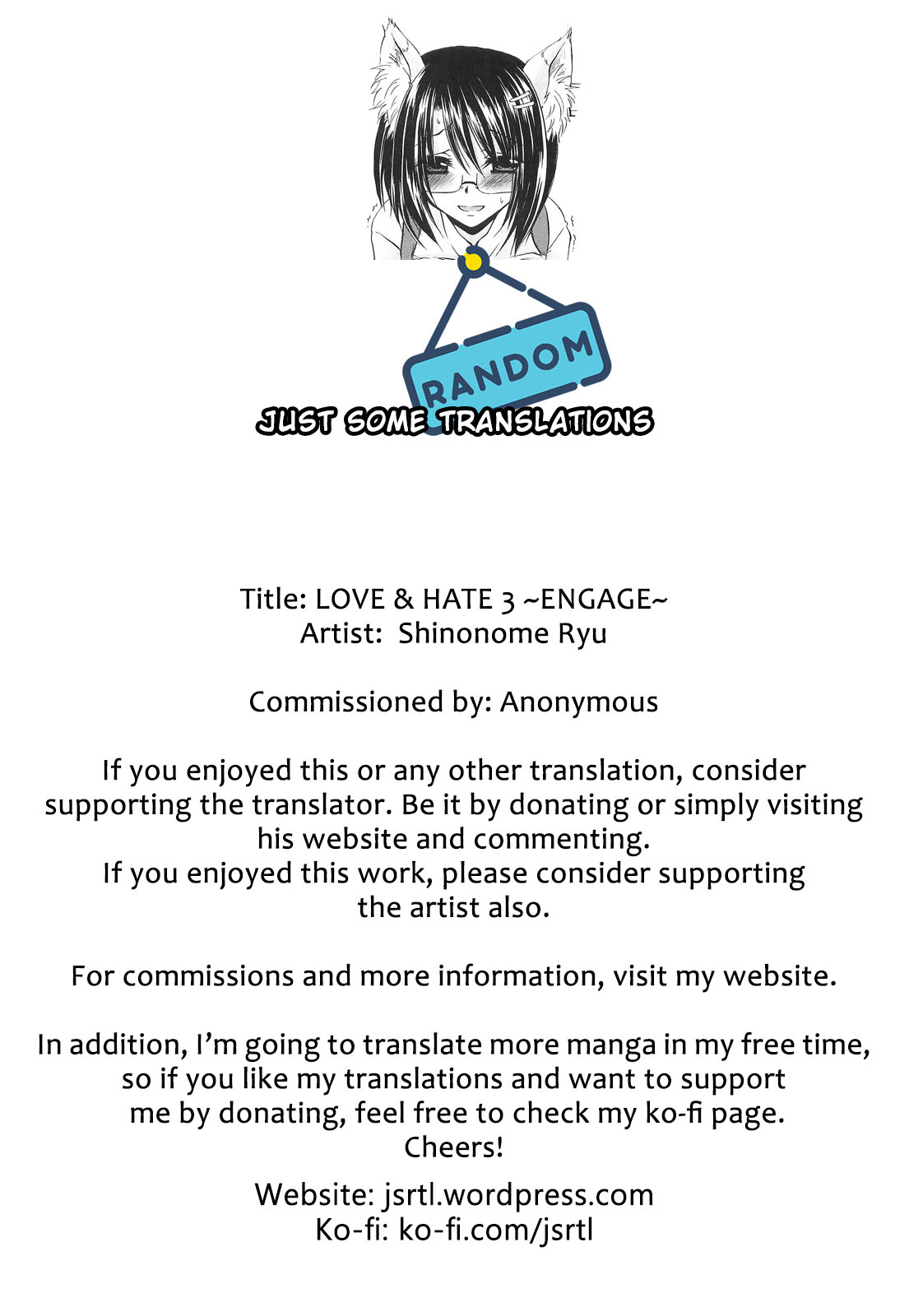 RANDOM

JUST SOME TRANSLATIONS

Title: LOVE & HATE 3 ~ENGAGE~
Artist: Shinonome Ryu

Commissioned by: Anonymous

If you enjoyed this or any other translation, consider supporting the translator. Be it by donating or simply visiting his website and commenting.
If you enjoyed this work, please consider supporting the artist also.

For commissions and more information, visit my website.

In addition, I'm going to translate more manga in my free time, so if you like my translations and want to support me by donating, feel free to check my ko-fi page.
Cheers!

Website: jsrtl.wordpress.com
Ko-fi: ko-fi.com/jsrtl